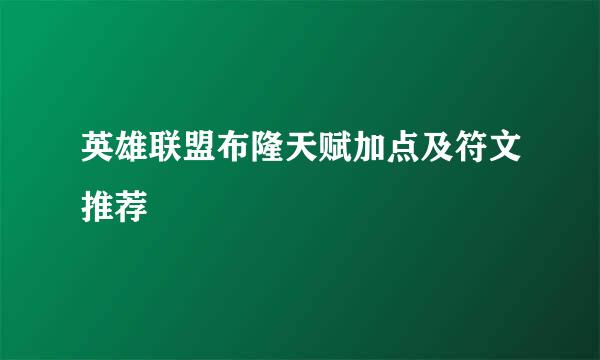 英雄联盟布隆天赋加点及符文推荐